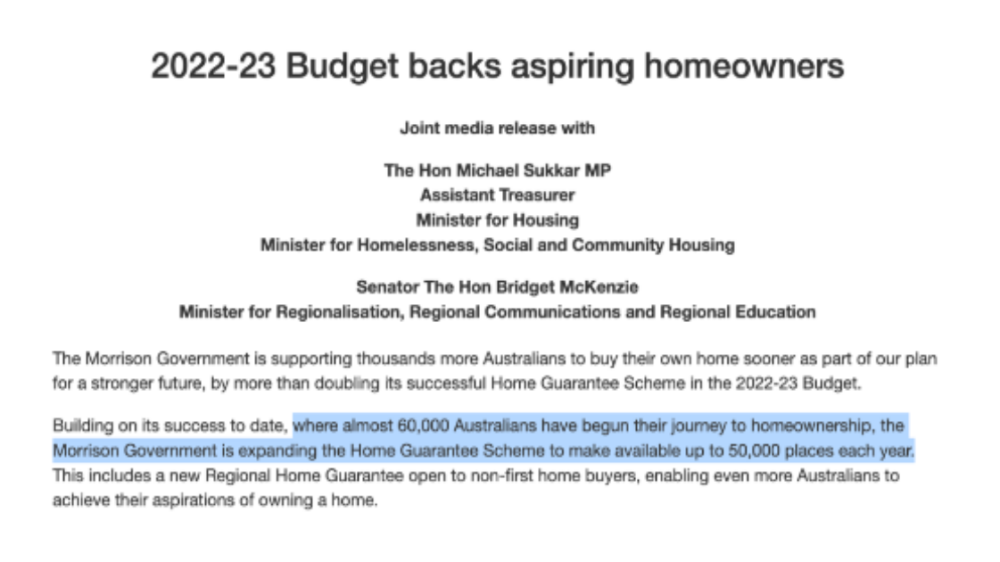 2022-23 Budget backs aspiring homeowners

Joint media release with

The Hon Michael Sukkar MP
Assistant Treasurer
Minister for Housing
Minister for Homelessness, Social and Community Housing

Senator The Hon Bridget McKenzie
Minister for Regionalisation, Regional Communications and Regional Education

The Morrison Government is supporting thousands more Australians to buy their own home sooner as part of our plan for a stronger future, by more than doubling its successful Home Guarantee Scheme in the 2022-23 Budget.

Building on its success to date, where almost 60,000 Australians have begun their journey to homeownership, the Morrison Government is expanding the Home Guarantee Scheme to make available up to 50,000 places each year. This includes a new Regional Home Guarantee open to non-first home buyers, enabling even more Australians to achieve their aspirations of owning a home.